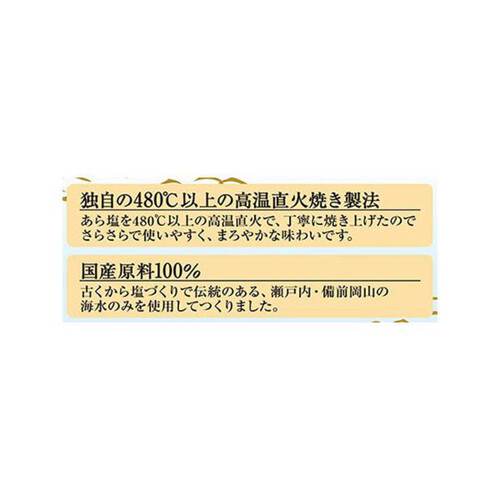 独自の480℃以上の高温直火焼き製法

あら塩を480℃以上の高温直火で、丁寧に焼き上げたのでさらさらで使いやすく、まろやかな味わいです。

国産原料100%

古くから塩づくりで伝統のある、瀬戸内・備前岡山の海水のみを使用してつくりました。